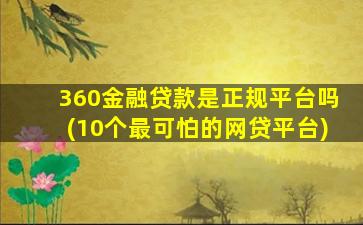 360金融贷款是正规平台吗
(10个最可怕的网贷平台)